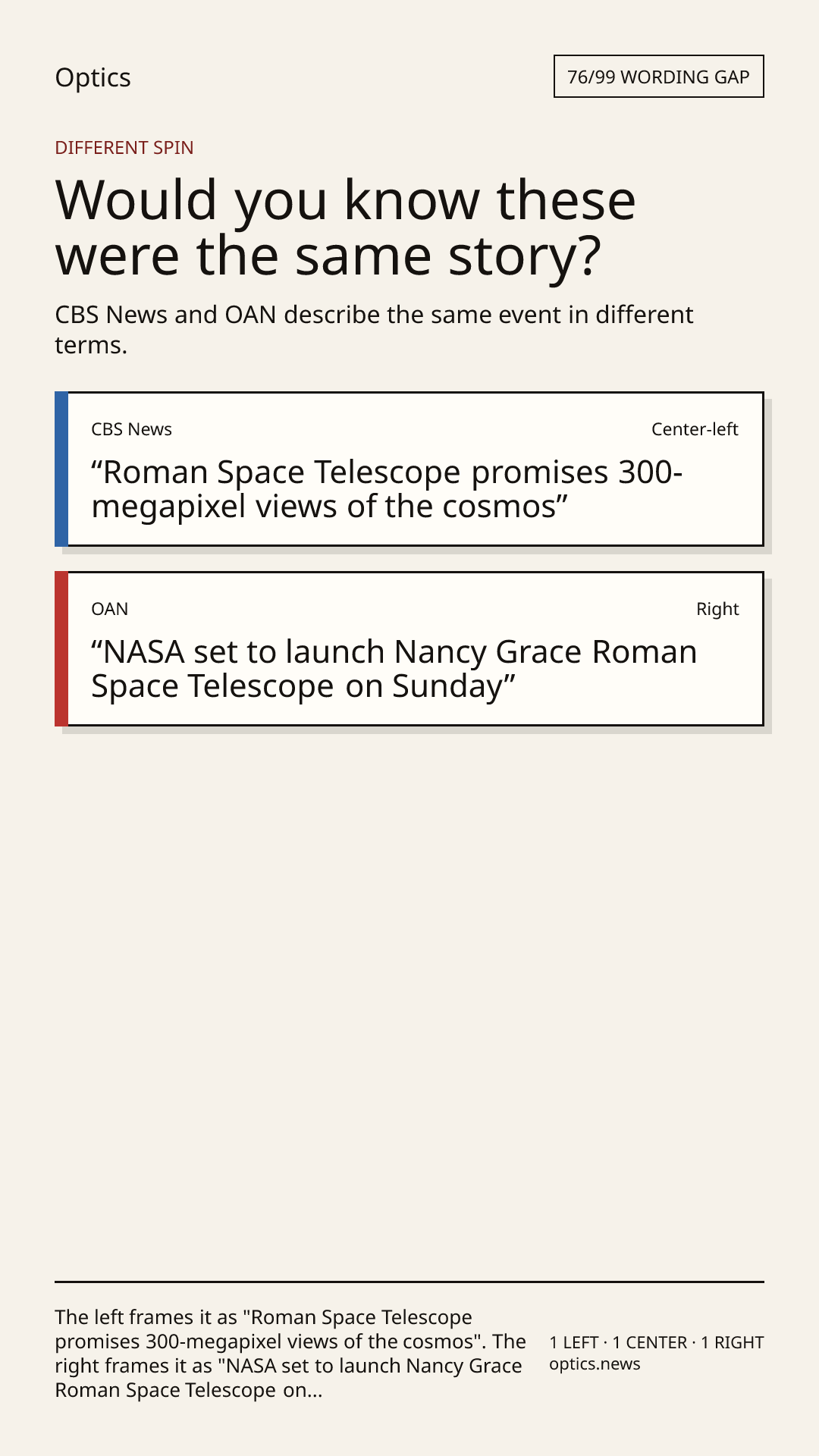 Optics

76/99 WORDING GAP

DIFFERENT SPIN

Would you know these were the same story?

CBS News and OAN describe the same event in different terms.

CBS News

Center-left

"Roman Space Telescope promises 300-megapixel views of the cosmos"

OAN

Right

"NASA set to launch Nancy Grace Roman Space Telescope on Sunday"

The left frames it as "Roman Space Telescope promises 300-megapixel views of the cosmos". The right frames it as "NASA set to launch Nancy Grace Roman Space Telescope on...

1 LEFT · 1 CENTER · 1 RIGHT
optics.news